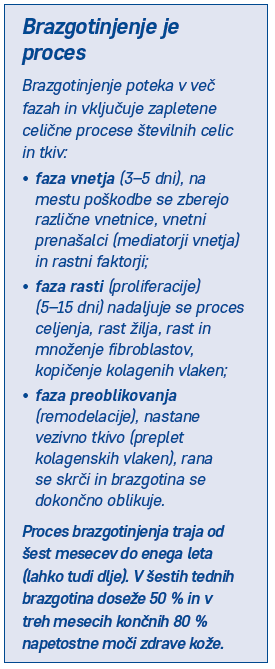 Brazgotinjenje je proces

Brazgotinjenje poteka v več fazah in vključuje zapletene celične procese številnih celic in tkiv:

• faza vnetja (3–5 dni), na mestu poškodbe se zberejo različne vnetnice, vnetni prenašalci (mediatorji vnetja) in rastni faktorji;
• faza rasti (proliferacije) (5–15 dni) nadaljuje se proces celjenja, rast žilja, rast in množenje fibroblastov, kopičenje kolagenih vlaken;
• faza preoblikovanja (remodelacije), nastane vezivno tkivo (preplet kolagenskih vlaken), rana se skrči in brazgotina se dokončno oblikuje.

Proces brazgotinjenja traja od šest mesecev do enega leta (lahko tudi dlje). V šestih tednih brazgotina doseže 50 % in v treh mesecih končnih 80 % napetostne moči zdrave kože.